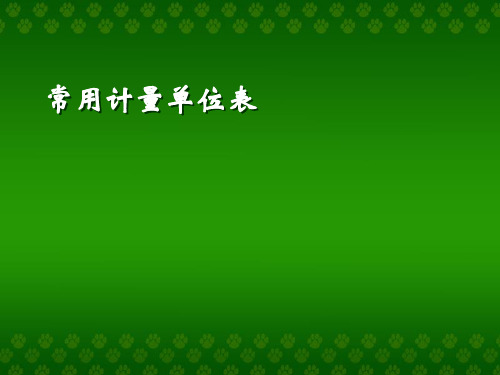 常用计量单位表